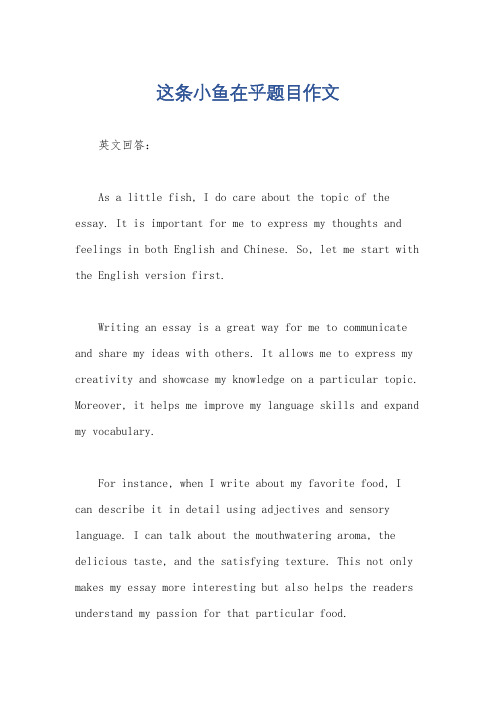 这条小鱼在乎题目作文

英文回答：

As a little fish, I do care about the topic of the essay. It is important for me to express my thoughts and feelings in both English and Chinese. So, let me start with the English version first.

Writing an essay is a great way for me to communicate and share my ideas with others. It allows me to express my creativity and showcase my knowledge on a particular topic. Moreover, it helps me improve my language skills and expand my vocabulary.

For instance, when I write about my favorite food, I can describe it in detail using adjectives and sensory language. I can talk about the mouthwatering aroma, the delicious taste, and the satisfying texture. This not only makes my essay more interesting but also helps the readers understand my passion for that particular food.